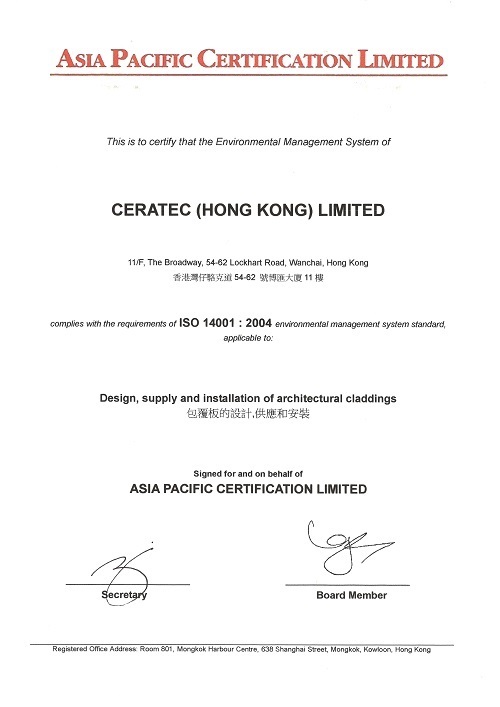 ASIA PACIFIC CERTIFICATION LIMITED

This is to certify that the Environmental Management System of

CERATEC (HONG KONG) LIMITED

11/F, The Broadway, 54-62 Lockhart Road, Wanchai, Hong Kong
香港灣仔駱克道 54-62 號博匯大廈 11 樓

complies with the requirements of ISO 14001 : 2004 environmental management system standard, applicable to:

Design, supply and installation of architectural claddings
包覆板的設計,供應和安裝

Signed for and on behalf of
ASIA PACIFIC CERTIFICATION LIMITED

Secretary

Board Member

Registered Office Address: Room 801, Mongkok Harbour Centre, 638 Shanghai Street, Mongkok, Kowloon, Hong Kong